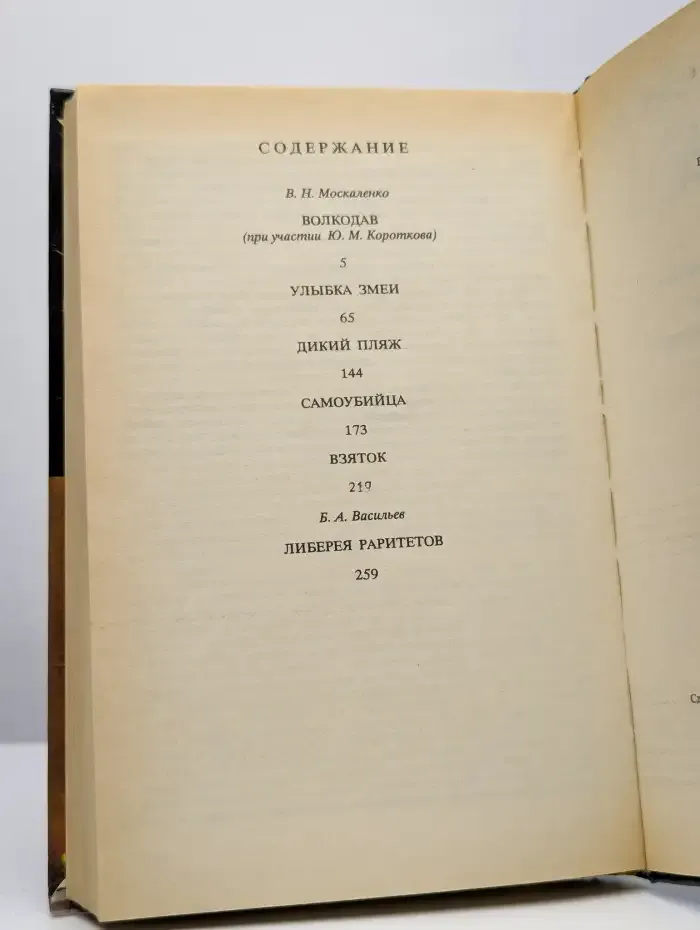 СОДЕРЖАНИЕ

В. Н. Москаленко

ВОЛКОДАВ
(при участии Ю. М. Короткова)

5

УЛЫБКА ЗМЕИ

65

ДИКИЙ ПЛЯЖ

144

САМОУБИЙЦА

173

ВЗЯТОК

219

Б. А. Васильев

ЛИБЕРЕЯ РАРИТЕТОВ

259